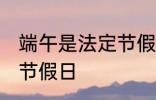 端午是法定节假
节假日